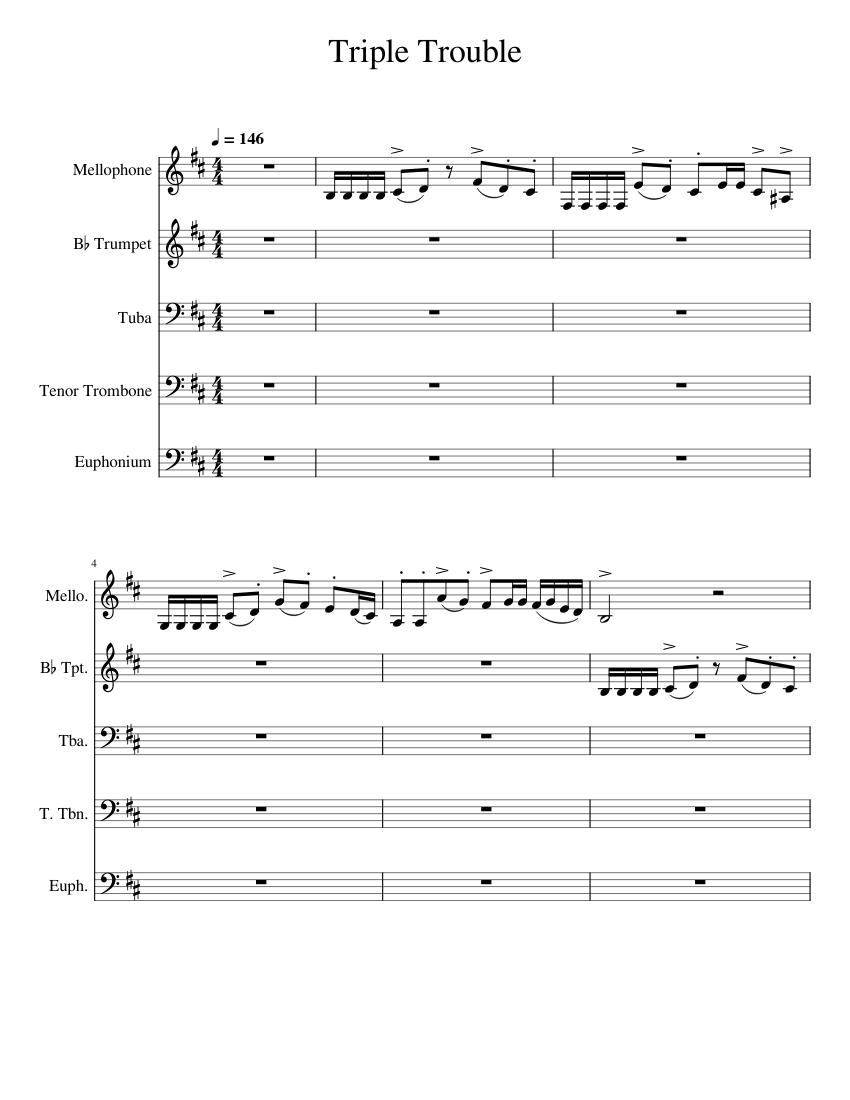 Triple Trouble

♩ = 146

Mellophone

B♭ Trumpet

Tuba

Tenor Trombone

Euphonium

4

Mello.

B♭ Tpt.

Tba.

T. Tbn.

Euph.